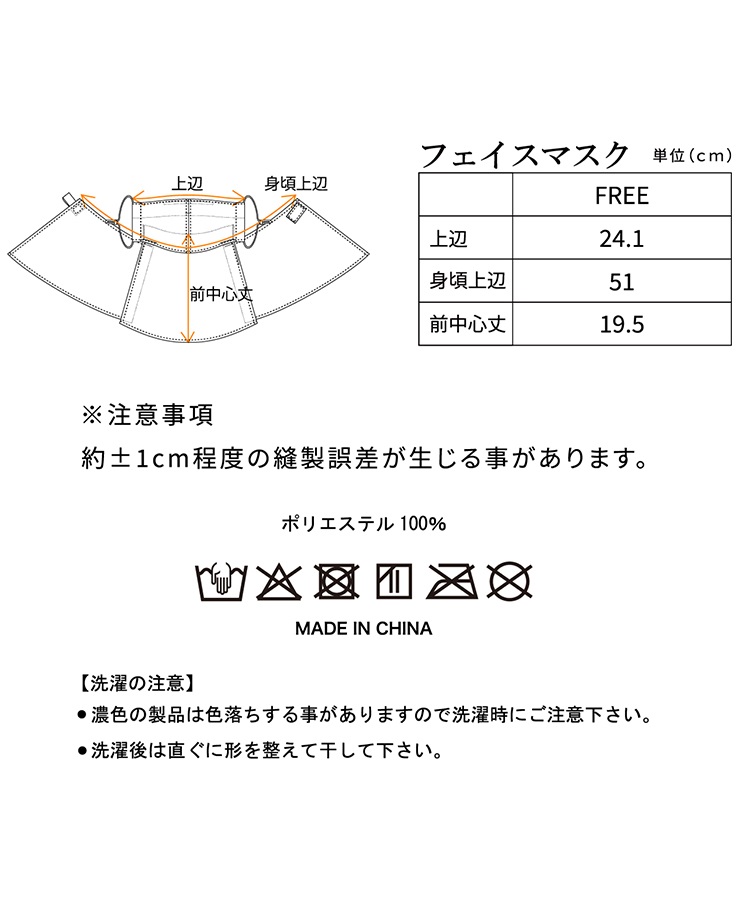 上辺

身頃上辺

前中心丈

フェイスマスク 単位(cm)

| | FREE |
|---|---|
| 上辺 | 24.1 |
| 身頃上辺 | 51 |
| 前中心丈 | 19.5 |

※注意事項
約±1cm程度の縫製誤差が生じる事があります。

ポリエステル 100%

MADE IN CHINA

【洗濯の注意】
●濃色の製品は色落ちする事がありますので洗濯時にご注意下さい。
●洗濯後は直ぐに形を整えて干して下さい。